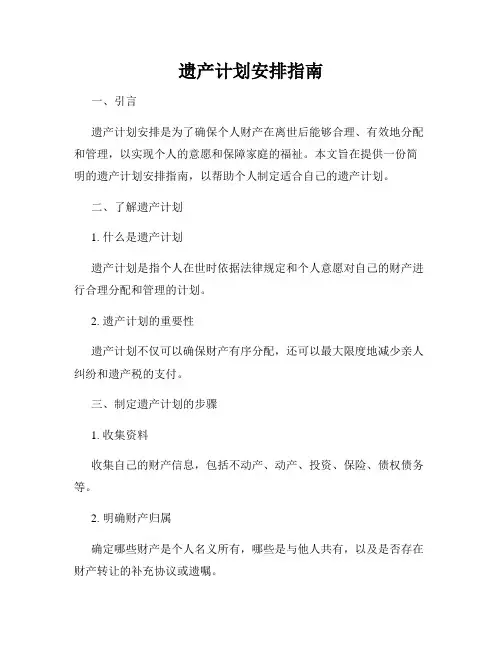 遗产计划安排指南

一、引言

遗产计划安排是为了确保个人财产在离世后能够合理、有效地分配和管理，以实现个人的意愿和保障家庭的福祉。本文旨在提供一份简明的遗产计划安排指南，以帮助个人制定适合自己的遗产计划。

二、了解遗产计划

1. 什么是遗产计划

遗产计划是指个人在世时依据法律规定和个人意愿对自己的财产进行合理分配和管理的计划。

2. 遗产计划的重要性

遗产计划不仅可以确保财产有序分配，还可以最大限度地减少亲人纠纷和遗产税的支付。

三、制定遗产计划的步骤

1. 收集资料

收集自己的财产信息，包括不动产、动产、投资、保险、债权债务等。

2. 明确财产归属

确定哪些财产是个人名义所有，哪些是与他人共有，以及是否存在财产转让的补充协议或遗嘱。